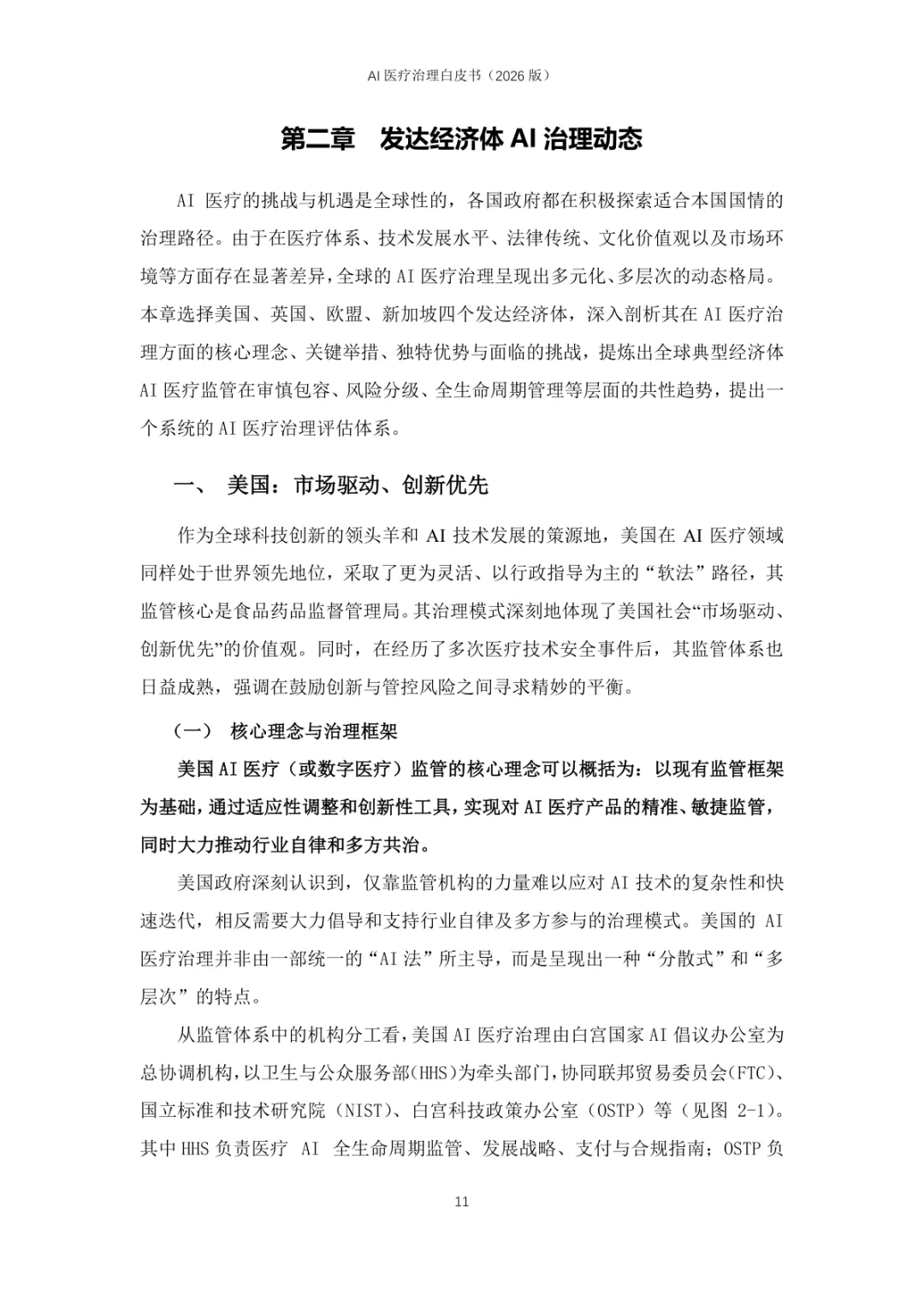 AI 医疗治理白皮书（2026 版）

第二章　发达经济体 AI 治理动态

AI 医疗的挑战与机遇是全球性的，各国政府都在积极探索适合本国国情的治理路径。由于在医疗体系、技术发展水平、法律传统、文化价值观以及市场环境等方面存在显著差异，全球的 AI 医疗治理呈现出多元化、多层次的动态格局。本章选择美国、英国、欧盟、新加坡四个发达经济体，深入剖析其在 AI 医疗治理方面的核心理念、关键举措、独特优势与面临的挑战，提炼出全球典型经济体 AI 医疗监管在审慎包容、风险分级、全生命周期管理等层面的共性趋势，提出一个系统的 AI 医疗治理评估体系。

一、　美国：市场驱动、创新优先

作为全球科技创新的领头羊和 AI 技术发展的策源地，美国在 AI 医疗领域同样处于世界领先地位，采取了更为灵活、以行政指导为主的“软法”路径，其监管核心是食品药品监督管理局。其治理模式深刻地体现了美国社会“市场驱动、创新优先”的价值观。同时，在经历了多次医疗技术安全事件后，其监管体系也日益成熟，强调在鼓励创新与管控风险之间寻求精妙的平衡。

（一）　核心理念与治理框架

美国 AI 医疗（或数字医疗）监管的核心理念可以概括为：以现有监管框架为基础，通过适应性调整和创新性工具，实现对 AI 医疗产品的精准、敏捷监管，同时大力推动行业自律和多方共治。

美国政府深刻认识到，仅靠监管机构的力量难以应对 AI 技术的复杂性和快速迭代，相反需要大力倡导和支持行业自律及多方参与的治理模式。美国的 AI 医疗治理并非由一部统一的“AI 法”所主导，而是呈现出一种“分散式”和“多层次”的特点。

从监管体系中的机构分工看，美国 AI 医疗治理由白宫国家 AI 倡议办公室为总协调机构，以卫生与公众服务部(HHS)为牵头部门，协同联邦贸易委员会(FTC)、国立标准和技术研究院（NIST）、白宫科技政策办公室（OSTP）等（见图 2-1）。其中 HHS 负责医疗 AI 全生命周期监管、发展战略、支付与合规指南；OSTP 负

11